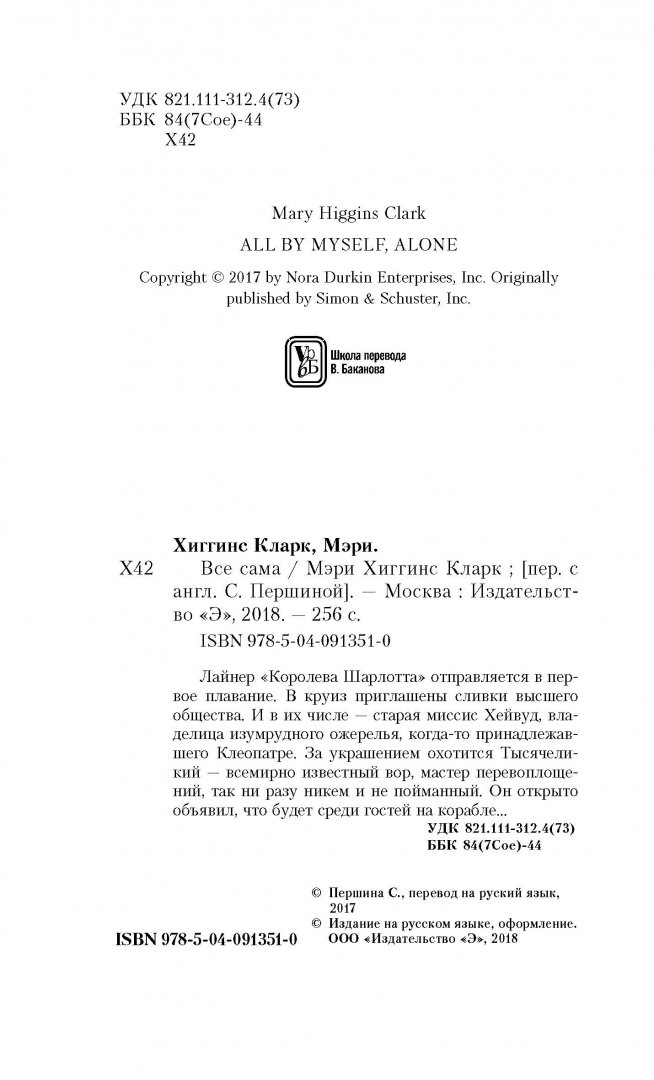 УДК 821.111-312.4(73)
ББК 84(7Сое)-44
Х42

Mary Higgins Clark

ALL BY MYSELF, ALONE

Copyright © 2017 by Nora Durkin Enterprises, Inc. Originally published by Simon & Schuster, Inc.

Школа перевода В. Баканова

Хиггинс Кларк, Мэри.

Х42 Все сама / Мэри Хиггинс Кларк ; [пер. с англ. С. Першиной]. — Москва : Издательство «Э», 2018. — 256 с.

ISBN 978-5-04-091351-0

Лайнер «Королева Шарлотта» отправляется в первое плавание. В круиз приглашены сливки высшего общества. И в их числе — старая миссис Хейвуд, владелица изумрудного ожерелья, когда-то принадлежавшего Клеопатре. За украшением охотится Тысячеликий — всемирно известный вор, мастер перевоплощений, так ни разу никем и не пойманный. Он открыто объявил, что будет среди гостей на корабле...

УДК 821.111-312.4(73)
ББК 84(7Сое)-44

© Першина С., перевод на руский язык, 2017
© Издание на русском языке, оформление. ООО «Издательство «Э», 2018

ISBN 978-5-04-091351-0